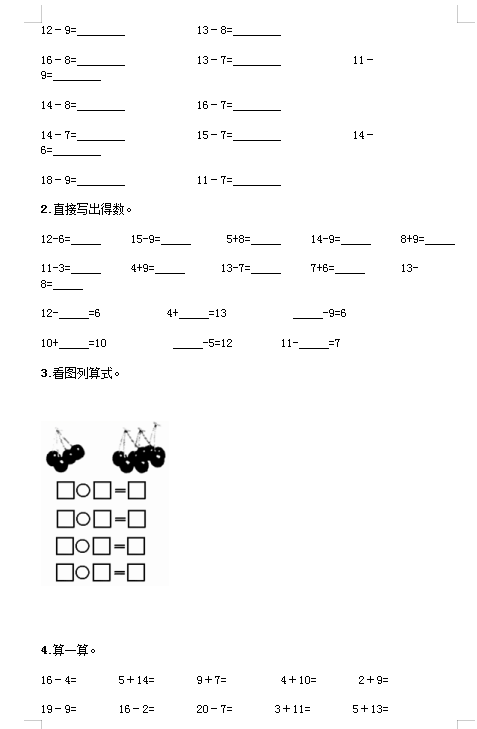 12－9=________　　13－8=________

16－8=________　　13－7=________　　11－9=________

14－8=________　　16－7=________

14－7=________　　15－7=________　　14－6=________

18－9=________　　11－7=________

2.直接写出得数。

12-6=_____　15-9=_____　5+8=_____　14-9=_____　8+9=_____

11-3=_____　4+9=_____　13-7=_____　7+6=_____　13-8=_____

12-_____=6　4+_____=13　_____-9=6

10+_____=10　_____-5=12　11-_____=7

3.看图列算式。

□○□=□
□○□=□
□○□=□
□○□=□

4.算一算。

16－4=　5＋14=　9＋7=　4＋10=　2＋9=

19－9=　16－2=　20－7=　3＋11=　5＋13=